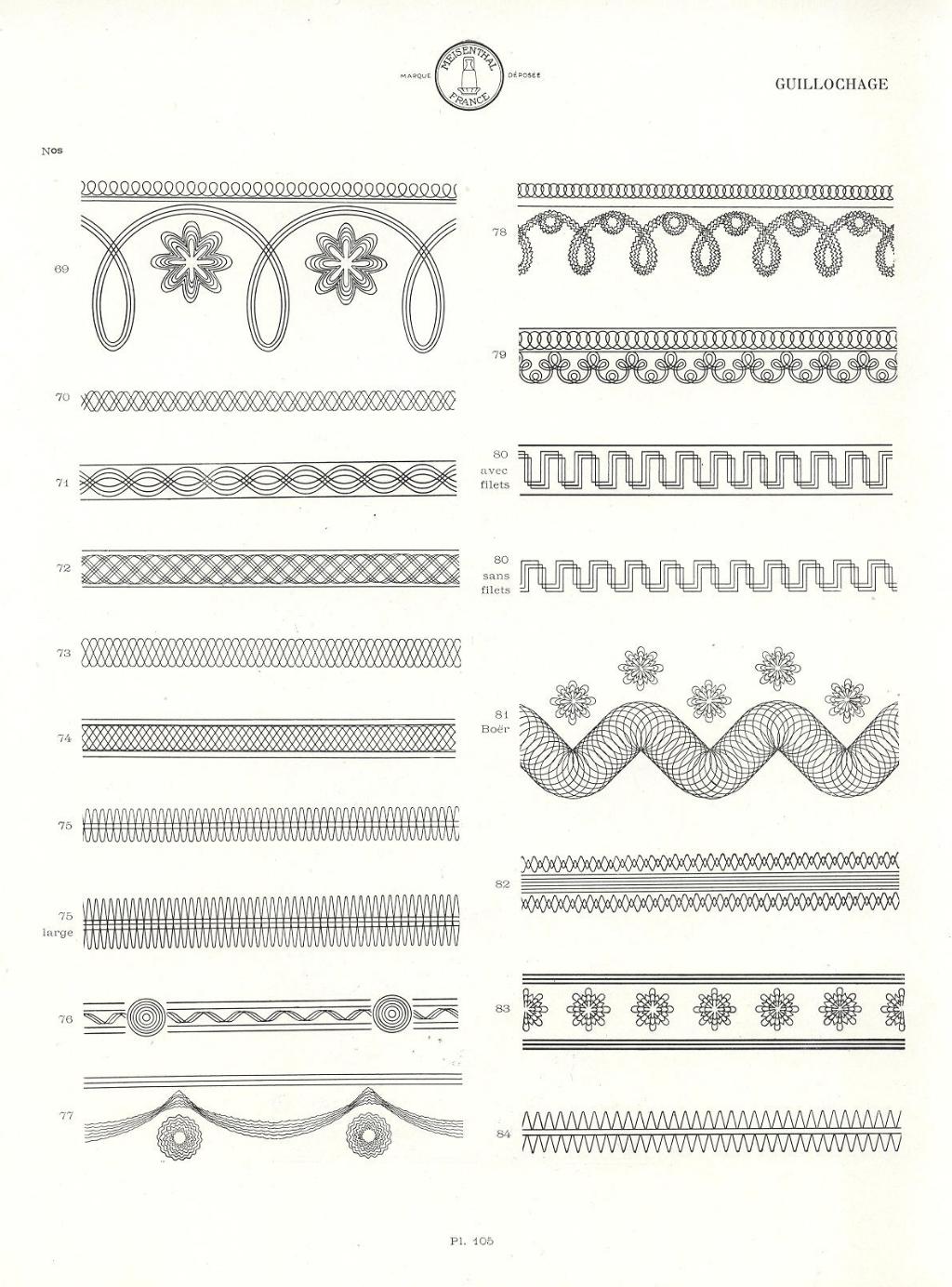 MARQUE MEISENTHAL FRANCE DÉPOSÉE

GUILLOCHAGE

Nos

69

70

71

72

73

74

75

75
large

76

77

78

79

80
avec
filets

80
sans
filets

81
Boër

82

83

84

Pl. 105